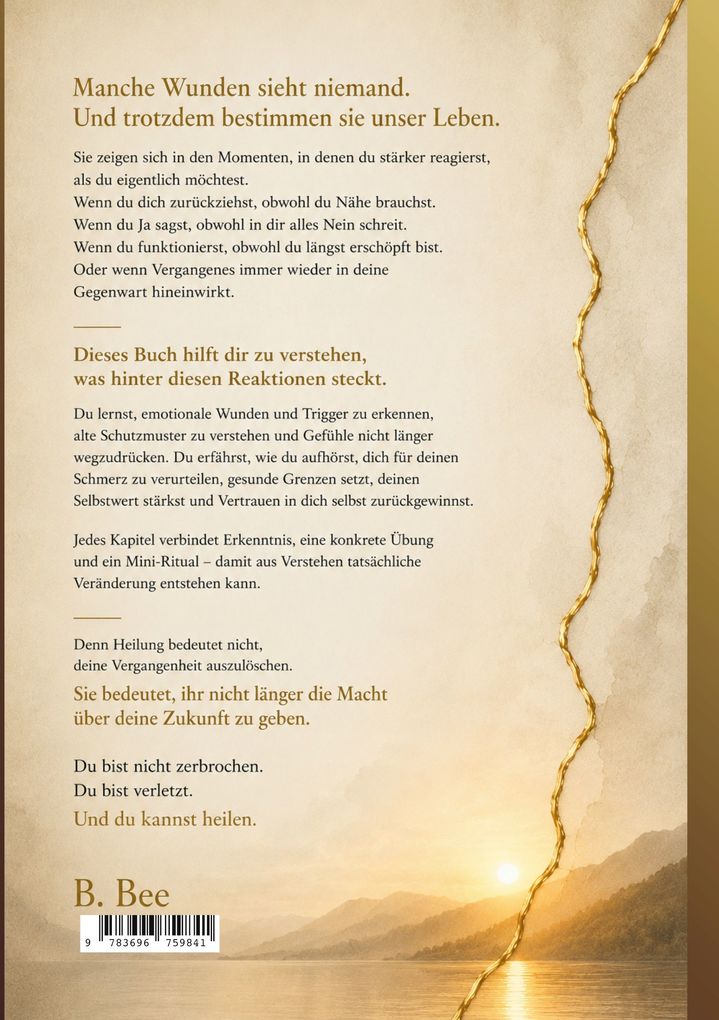 Manche Wunden sieht niemand.
Und trotzdem bestimmen sie unser Leben.

Sie zeigen sich in den Momenten, in denen du stärker reagierst, als du eigentlich möchtest.
Wenn du dich zurückziehst, obwohl du Nähe brauchst.
Wenn du Ja sagst, obwohl in dir alles Nein schreit.
Wenn du funktionierst, obwohl du längst erschöpft bist.
Oder wenn Vergangenes immer wieder in deine Gegenwart hineinwirkt.

Dieses Buch hilft dir zu verstehen,
was hinter diesen Reaktionen steckt.

Du lernst, emotionale Wunden und Trigger zu erkennen, alte Schutzmuster zu verstehen und Gefühle nicht länger wegzudrücken. Du erfährst, wie du aufhörst, dich für deinen Schmerz zu verurteilen, gesunde Grenzen setzt, deinen Selbstwert stärkst und Vertrauen in dich selbst zurückgewinnst.

Jedes Kapitel verbindet Erkenntnis, eine konkrete Übung und ein Mini-Ritual – damit aus Verstehen tatsächliche Veränderung entstehen kann.

Denn Heilung bedeutet nicht,
deine Vergangenheit auszulöschen.
Sie bedeutet, ihr nicht länger die Macht
über deine Zukunft zu geben.

Du bist nicht zerbrochen.
Du bist verletzt.
Und du kannst heilen.

B. Bee

9 783696 759841